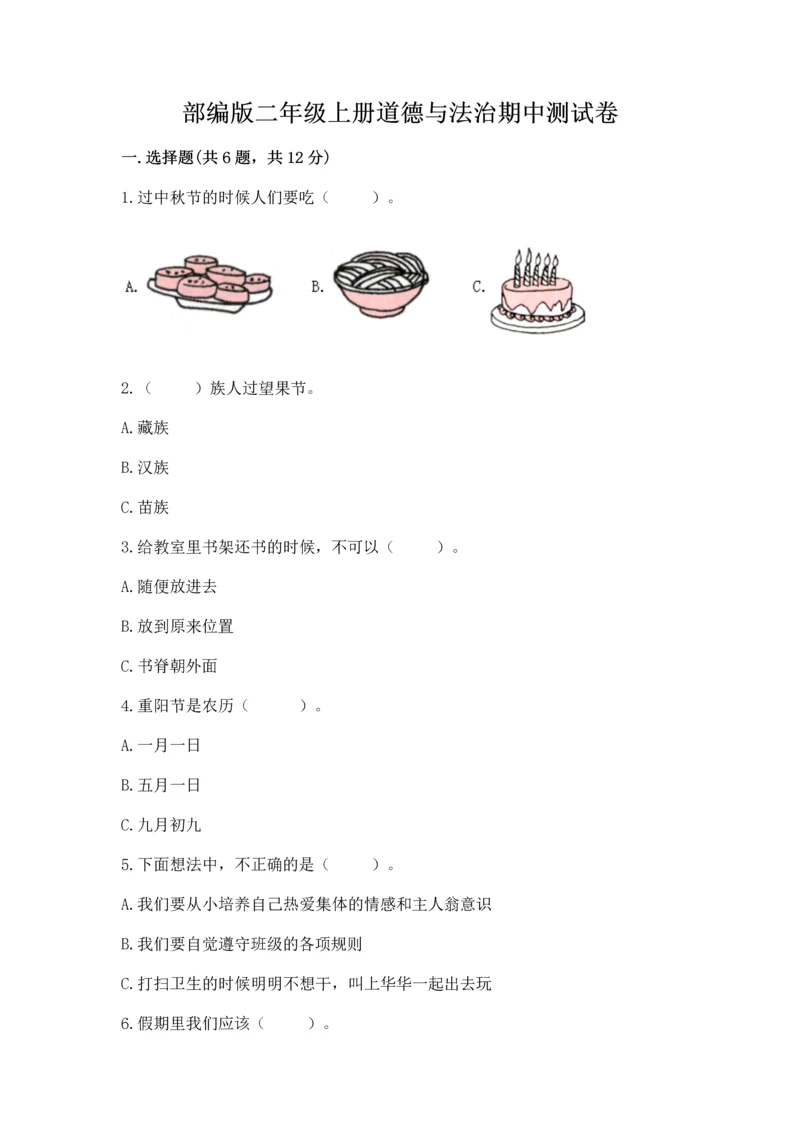 部编版二年级上册道德与法治期中测试卷

一.选择题(共6题，共12分)

1.过中秋节的时候人们要吃（　　）。

A.

B.

C.

2.（　　）族人过望果节。

A.藏族

B.汉族

C.苗族

3.给教室里书架还书的时候，不可以（　　）。

A.随便放进去

B.放到原来位置

C.书脊朝外面

4.重阳节是农历（　　）。

A.一月一日

B.五月一日

C.九月初九

5.下面想法中，不正确的是（　　）。

A.我们要从小培养自己热爱集体的情感和主人翁意识

B.我们要自觉遵守班级的各项规则

C.打扫卫生的时候明明不想干，叫上华华一起出去玩

6.假期里我们应该（　　）。